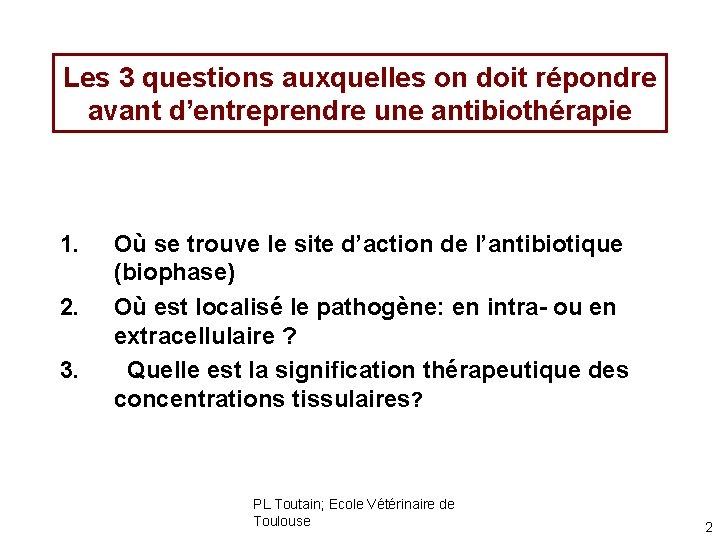 Les 3 questions auxquelles on doit répondre avant d’entreprendre une antibiothérapie

1. Où se trouve le site d’action de l’antibiotique (biophase)

2. Où est localisé le pathogène: en intra- ou en extracellulaire ?

3. Quelle est la signification thérapeutique des concentrations tissulaires?

PL Toutain; Ecole Vétérinaire de Toulouse

2